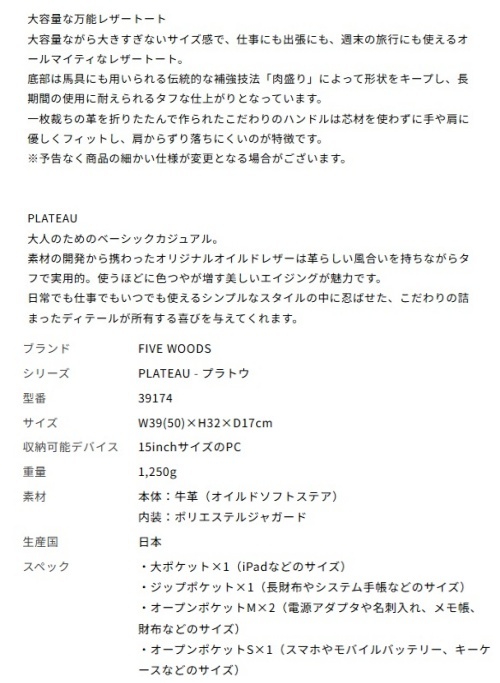 大容量な万能レザートート
大容量ながら大きすぎないサイズ感で、仕事にも出張にも、週末の旅行にも使えるオールマイティなレザートート。
底部は馬具にも用いられる伝統的な補強技法「肉盛り」によって形状をキープし、長期間の使用に耐えられるタフな仕上がりとなっています。
一枚裁ちの革を折りたたんで作られたこだわりのハンドルは芯材を使わずに手や肩に優しくフィットし、肩からずり落ちにくいのが特徴です。
※予告なく商品の細かい仕様が変更となる場合がございます。

PLATEAU
大人のためのベーシックカジュアル。
素材の開発から携わったオリジナルオイルドレザーは革らしい風合いを持ちながらタフで実用的。使うほどに色つやが増す美しいエイジングが魅力です。
日常でも仕事でもいつでも使えるシンプルなスタイルの中に忍ばせた、こだわりの詰まったディテールが所有する喜びを与えてくれます。

ブランド FIVE WOODS
シリーズ PLATEAU - プラトウ
型番 39174
サイズ W39(50)×H32×D17cm
収納可能デバイス 15inchサイズのPC
重量 1,250g
素材 本体：牛革（オイルドソフトステア）
内装：ポリエステルジャガード
生産国 日本
スペック ・大ポケット×1（iPadなどのサイズ）
・ジップポケット×1（長財布やシステム手帳などのサイズ）
・オープンポケットM×2（電源アダプタや名刺入れ、メモ帳、財布などのサイズ）
・オープンポケットS×1（スマホやモバイルバッテリー、キーケースなどのサイズ）